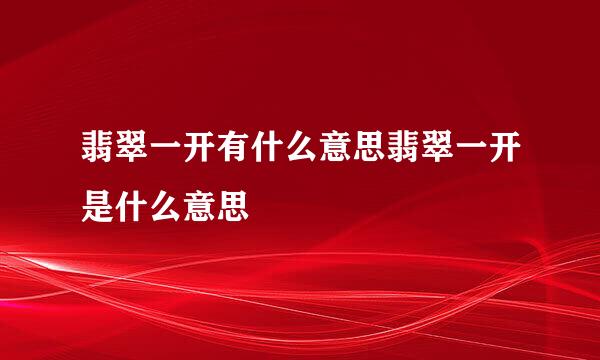 翡翠一开有什么意思翡翠一开是什么意思